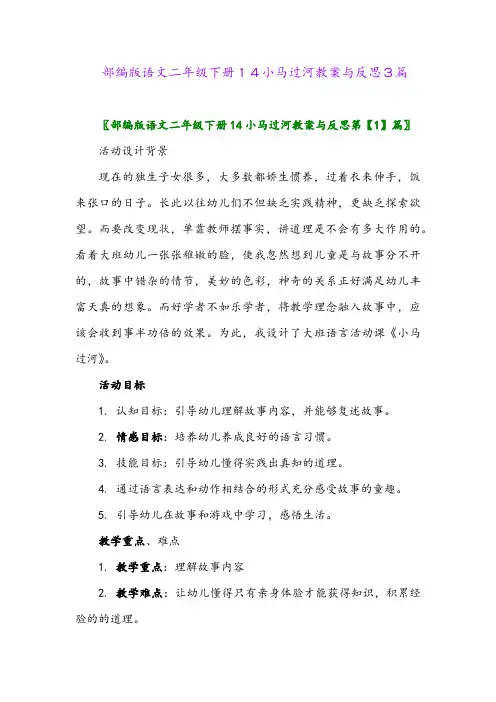 部编版语文二年级下册１４小马过河教案与反思３篇

〖部编版语文二年级下册14小马过河教案与反思第【1】篇〗

活动设计背景

现在的独生子女很多，大多数都娇生惯养，过着衣来伸手，饭来张口的日子。长此以往幼儿们不但缺乏实践精神，更缺乏探索欲望。而要改变现状，单靠教师摆事实，讲道理是不会有多大作用的。看着大班幼儿一张张稚嫩的脸，使我忽然想到儿童是与故事分不开的，故事中错杂的情节，美妙的色彩，神奇的关系正好满足幼儿丰富天真的想象。而好学者不如乐学者，将教学理念融入故事中，应该会收到事半功倍的效果。为此，我设计了大班语言活动课《小马过河》。

活动目标

1. 认知目标：引导幼儿理解故事内容，并能够复述故事。

2. 情感目标：培养幼儿养成良好的语言习惯。

3. 技能目标：引导幼儿懂得实践出真知的道理。

4. 通过语言表达和动作相结合的形式充分感受故事的童趣。

5. 引导幼儿在故事和游戏中学习，感悟生活。

教学重点、难点

1. 教学重点：理解故事内容

2. 教学难点：让幼儿懂得只有亲身体验才能获得知识，积累经验的的道理。